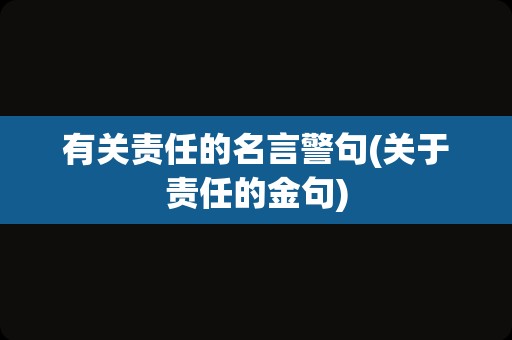 有关责任的名言警句(关于责任的金句)